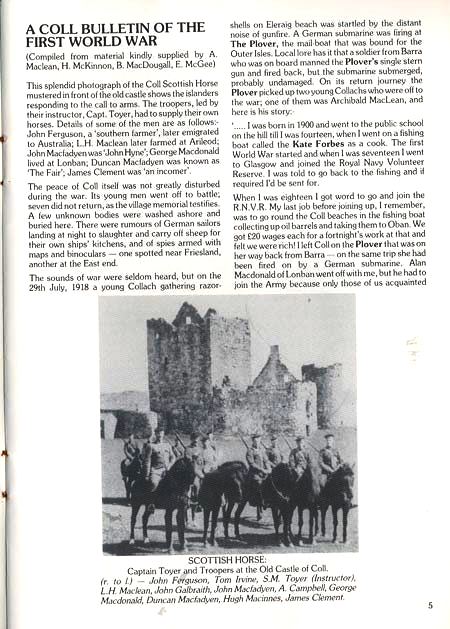 A COLL BULLETIN OF THE FIRST WORLD WAR

(Compiled from material kindly supplied by A. Maclean, H. McKinnon, B. MacDougall, E. McGee)

This splendid photograph of the Coll Scottish Horse mustered in front of the old castle shows the islanders responding to the call to arms. The troopers, led by their instructor, Capt. Toyer, had to supply their own horses. Details of some of the men are as follows:- John Ferguson, a 'southern farmer', later emigrated to Australia; L.H. Maclean later farmed at Arileod; John Macfadyen was 'John Hyne'; George Macdonald lived at Lonban; Duncan Macfadyen was known as 'The Fair'; James Clement was 'an incomer'.

The peace of Coll itself was not greatly disturbed during the war. Its young men went off to battle; seven did not return, as the village memorial testifies. A few unknown bodies were washed ashore and buried here. There were rumours of German sailors landing at night to slaughter and carry off sheep for their own ships' kitchens, and of spies armed with maps and binoculars — one spotted near Friesland, another at the East end.

The sounds of war were seldom heard, but on the 29th July, 1918 a young Collach gathering razor-shells on Eleraig beach was startled by the distant noise of gunfire. A German submarine was firing at The Plover, the mail-boat that was bound for the Outer Isles. Local lore has it that a soldier from Barra who was on board manned the Plover's single stern gun and fired back, but the submarine submerged, probably undamaged. On its return journey the Plover picked up two young Collachs who were off to the war; one of them was Archibald MacLean, and here is his story:-

'..... I was born in 1900 and went to the public school on the hill till I was fourteen, when I went on a fishing boat called the Kate Forbes as a cook. The first World War started and when I was seventeen I went to Glasgow and joined the Royal Navy Volunteer Reserve. I was told to go back to the fishing and if required I'd be sent for.

When I was eighteen I got word to go and join the R.N.V.R. My last job before joining up, I remember, was to go round the Coll beaches in the fishing boat collecting up oil barrels and taking them to Oban. We got £20 wages each for a fortnight's work at that and felt we were rich! I left Coll on the Plover that was on her way back from Barra — on the same trip she had been fired on by a German submarine. Alan Macdonald of Lonban went off with me, but he had to join the Army because only those of us acquainted

SCOTTISH HORSE:
Captain Toyer and Troopers at the Old Castle of Coll.
(r. to l.) — John Ferguson, Tom Irvine, S.M. Toyer (Instructor), L.H. Maclean, John Galbraith, John Macfadyen, A. Campbell, George Macdonald, Duncan Macfadyen, Hugh Macinnes, James Clement.

5